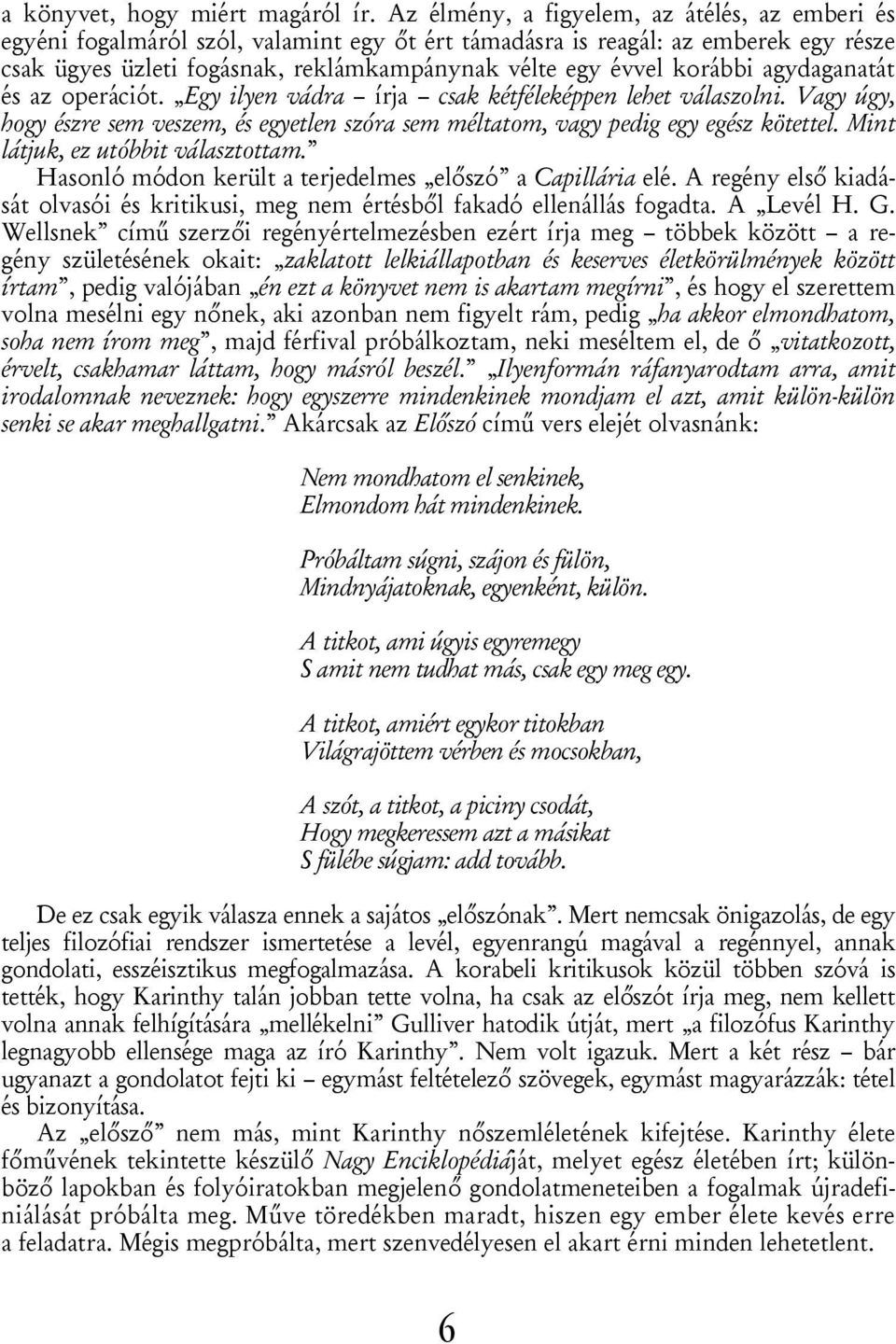 a könyvet, hogy miért magáról ír. Az élmény, a figyelem, az átélés, az emberi és egyéni fogalmáról szól, valamint egy őt ért támadásra is reagál: az emberek egy része csak ügyes üzleti fogásnak, reklámkampánynak vélte egy évvel korábbi agydaganatát és az operációt. „Egy ilyen vádra – írja – csak kétféleképpen lehet válaszolni. Vagy úgy, hogy észre sem veszem, és egyetlen szóra sem méltatom, vagy pedig egy egész kötettel. Mint látjuk, ez utóbbit választottam.”

Hasonló módon került a terjedelmes „előszó” a Capillária elé. A regény első kiadását olvasói és kritikusi, meg nem értésből fakadó ellenállás fogadta. A „Levél H. G. Wellsnek” című szerzői regényértelmezésben ezért írja meg – többek között – a regény születésének okait: „zaklatott lelkiállapotban és keserves életkörülmények között írtam”, pedig valójában „én ezt a könyvet nem is akartam megírni”, és hogy el szerettem volna mesélni egy nőnek, aki azonban nem figyelt rám, pedig „ha akkor elmondhatom, soha nem írom meg”, majd férfival próbálkoztam, neki meséltem el, de ő „vitatkozott, érvelt, csakhamar láttam, hogy másról beszél.” „Ilyenformán ráfanyarodtam arra, amit irodalomnak neveznek: hogy egyszerre mindenkinek mondjam el azt, amit külön-külön senki se akar meghallgatni.” Akárcsak az Előszó című vers elejét olvasnánk:

Nem mondhatom el senkinek,
Elmondom hát mindenkinek.

Próbáltam súgni, szájon és fülön,
Mindnyájatoknak, egyenként, külön.

A titkot, ami úgyis egyremegy
S amit nem tudhat más, csak egy meg egy.

A titkot, amiért egykor titokban
Világrajöttem vérben és mocsokban,

A szót, a titkot, a piciny csodát,
Hogy megkeressem azt a másikat
S fülébe súgjam: add tovább.

De ez csak egyik válasza ennek a sajátos „előszónak”. Mert nemcsak önigazolás, de egy teljes filozófiai rendszer ismertetése a levél, egyenrangú magával a regénnyel, annak gondolati, esszéisztikus megfogalmazása. A korabeli kritikusok közül többen szóvá is tették, hogy Karinthy talán jobban tette volna, ha csak az előszót írja meg, nem kellett volna annak felhígítására „mellékelni” Gulliver hatodik útját, mert „a filozófus Karinthy legnagyobb ellensége maga az író Karinthy”. Nem volt igazuk. Mert a két rész – bár ugyanazt a gondolatot fejti ki – egymást feltételező szövegek, egymást magyarázzák: tétel és bizonyítása.

Az „előszó” nem más, mint Karinthy nőszemléletének kifejtése. Karinthy élete főművének tekintette készülő Nagy Enciklopédiáját, melyet egész életében írt; különböző lapokban és folyóiratokban megjelenő gondolatmeneteiben a fogalmak újradefiniálását próbálta meg. Műve töredékben maradt, hiszen egy ember élete kevés erre a feladatra. Mégis megpróbálta, mert szenvedélyesen el akart érni minden lehetetlent.

6